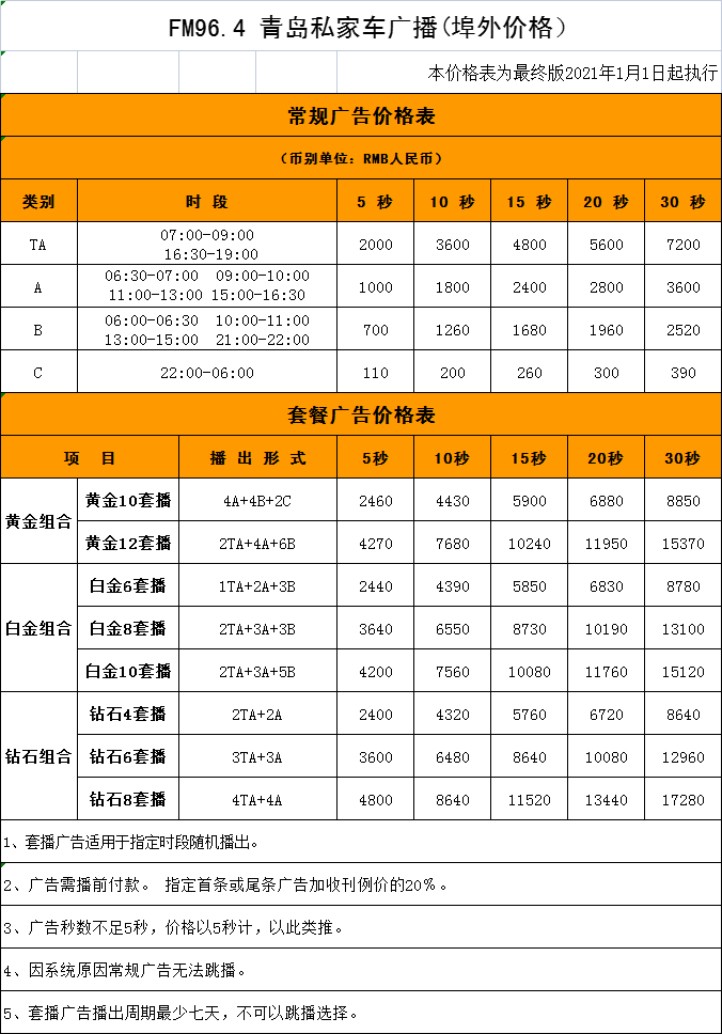 FM96.4 青岛私家车广播(埠外价格)

本价格表为最终版2021年1月1日起执行

常规广告价格表

(币别单位:RMB人民币)

| 类别 | 时 段 | 5 秒 | 10 秒 | 15 秒 | 20 秒 | 30 秒 |
|---|---|---|---|---|---|---|
| TA | 07:00-09:00 16:30-19:00 | 2000 | 3600 | 4800 | 5600 | 7200 |
| A | 06:30-07:00 09:00-10:00 11:00-13:00 15:00-16:30 | 1000 | 1800 | 2400 | 2800 | 3600 |
| B | 06:00-06:30 10:00-11:00 13:00-15:00 21:00-22:00 | 700 | 1260 | 1680 | 1960 | 2520 |
| C | 22:00-06:00 | 110 | 200 | 260 | 300 | 390 |

套餐广告价格表

| 项 目 | | 播 出 形 式 | 5秒 | 10秒 | 15秒 | 20秒 | 30秒 |
|---|---|---|---|---|---|---|---|
| 黄金组合 | 黄金10套播 | 4A+4B+2C | 2460 | 4430 | 5900 | 6880 | 8850 |
| | 黄金12套播 | 2TA+4A+6B | 4270 | 7680 | 10240 | 11950 | 15370 |
| 白金组合 | 白金6套播 | 1TA+2A+3B | 2440 | 4390 | 5850 | 6830 | 8780 |
| | 白金8套播 | 2TA+3A+3B | 3640 | 6550 | 8730 | 10190 | 13100 |
| | 白金10套播 | 2TA+3A+5B | 4200 | 7560 | 10080 | 11760 | 15120 |
| 钻石组合 | 钻石4套播 | 2TA+2A | 2400 | 4320 | 5760 | 6720 | 8640 |
| | 钻石6套播 | 3TA+3A | 3600 | 6480 | 8640 | 10080 | 12960 |
| | 钻石8套播 | 4TA+4A | 4800 | 8640 | 11520 | 13440 | 17280 |

1、套播广告适用于指定时段随机播出。

2、广告需播前付款。 指定首条或尾条广告加收刊例价的20%。

3、广告秒数不足5秒，价格以5秒计，以此类推。

4、因系统原因常规广告无法跳播。

5、套播广告播出周期最少七天，不可以跳播选择。